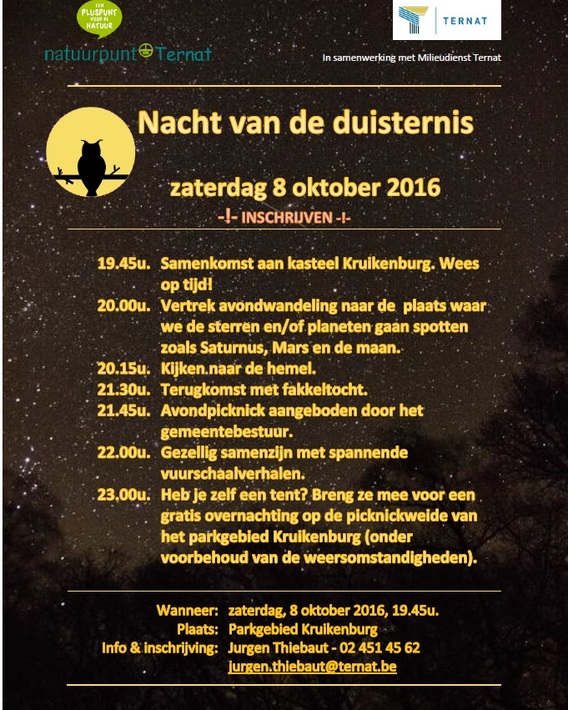 EEN PLUSPUNT VOOR DE NATUUR

natuurpunt Ternat

TERNAT

In samenwerking met Milieudienst Ternat

Nacht van de duisternis

zaterdag 8 oktober 2016

-!- INSCHRIJVEN -!-

19.45u. Samenkomst aan kasteel Kruikenburg. Wees op tijd!
20.00u. Vertrek avondwandeling naar de plaats waar we de sterren en/of planeten gaan spotten zoals Saturnus, Mars en de maan.
20.15u. Kijken.naar de hemel.
21.30u. Terugkomst met fakkeltocht.
21.45u. Avondpicknick aangeboden door het gemeentebestuur.
22.00u. Gezellig samenzijn met spannende vuurschaalverhalen.
23.00u. Heb je zelf een tent? Breng ze mee voor een gratis overnachting op de picknickweide van het parkgebied Kruikenburg (onder voorbehoud van de weersomstandigheden).

Wanneer: zaterdag, 8 oktober 2016, 19.45u.
Plaats: Parkgebied Kruikenburg
Info & inschrijving: Jurgen Thiebaut - 02 451 45 62
jurgen.thiebaut@ternat.be